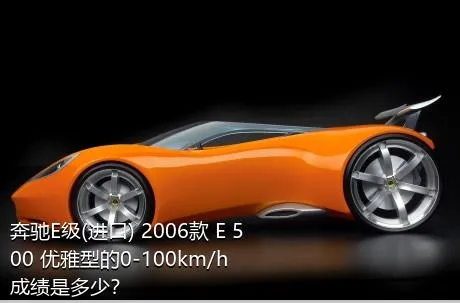 奔驰E级(进口) 2006款 E 500 优雅型的0-100km/h成绩是多少?